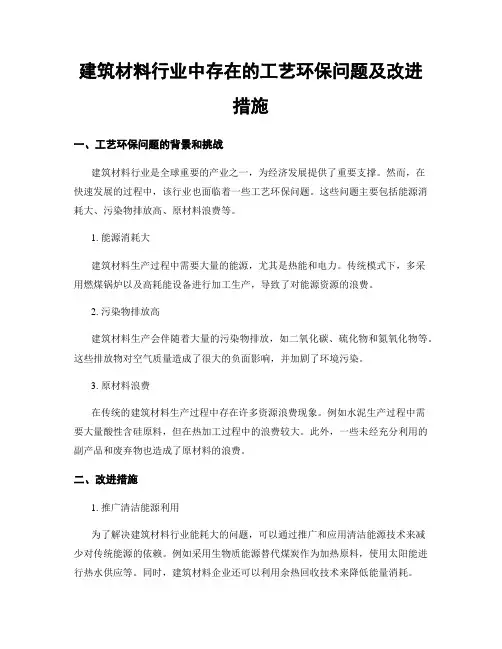 建筑材料行业中存在的工艺环保问题及改进措施

一、工艺环保问题的背景和挑战

建筑材料行业是全球重要的产业之一，为经济发展提供了重要支撑。然而，在快速发展的过程中，该行业也面临着一些工艺环保问题。这些问题主要包括能源消耗大、污染物排放高、原材料浪费等。

1. 能源消耗大

建筑材料生产过程中需要大量的能源，尤其是热能和电力。传统模式下，多采用燃煤锅炉以及高耗能设备进行加工生产，导致了对能源资源的浪费。

2. 污染物排放高

建筑材料生产会伴随着大量的污染物排放，如二氧化碳、硫化物和氮氧化物等。这些排放物对空气质量造成了很大的负面影响，并加剧了环境污染。

3. 原材料浪费

在传统的建筑材料生产过程中存在许多资源浪费现象。例如水泥生产过程中需要大量酸性含硅原料，但在热加工过程中的浪费较大。此外，一些未经充分利用的副产品和废弃物也造成了原材料的浪费。

二、改进措施

1. 推广清洁能源利用

为了解决建筑材料行业能耗大的问题，可以通过推广和应用清洁能源技术来减少对传统能源的依赖。例如采用生物质能源替代煤炭作为加热原料，使用太阳能进行热水供应等。同时，建筑材料企业还可以利用余热回收技术来降低能量消耗。